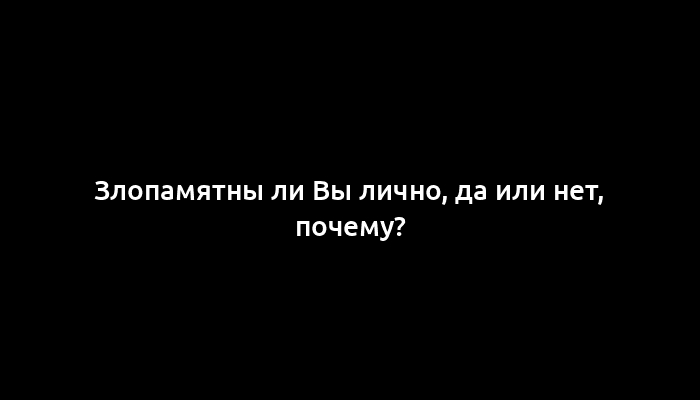 Злопамятны ли Вы лично, да или нет, почему?